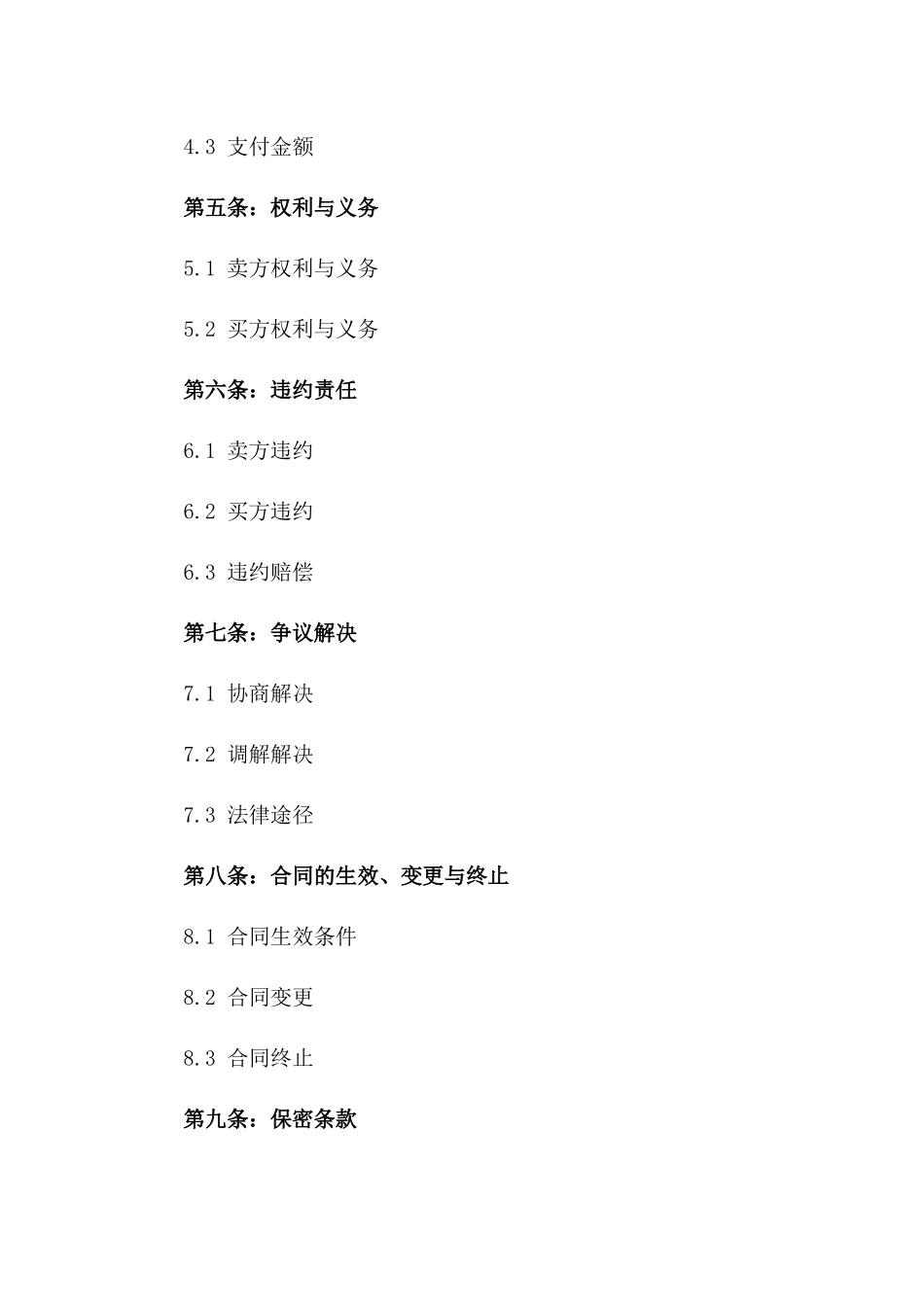 4.3 支付金额

第五条：权利与义务

5.1 卖方权利与义务

5.2 买方权利与义务

第六条：违约责任

6.1 卖方违约

6.2 买方违约

6.3 违约赔偿

第七条：争议解决

7.1 协商解决

7.2 调解解决

7.3 法律途径

第八条：合同的生效、变更与终止

8.1 合同生效条件

8.2 合同变更

8.3 合同终止

第九条：保密条款